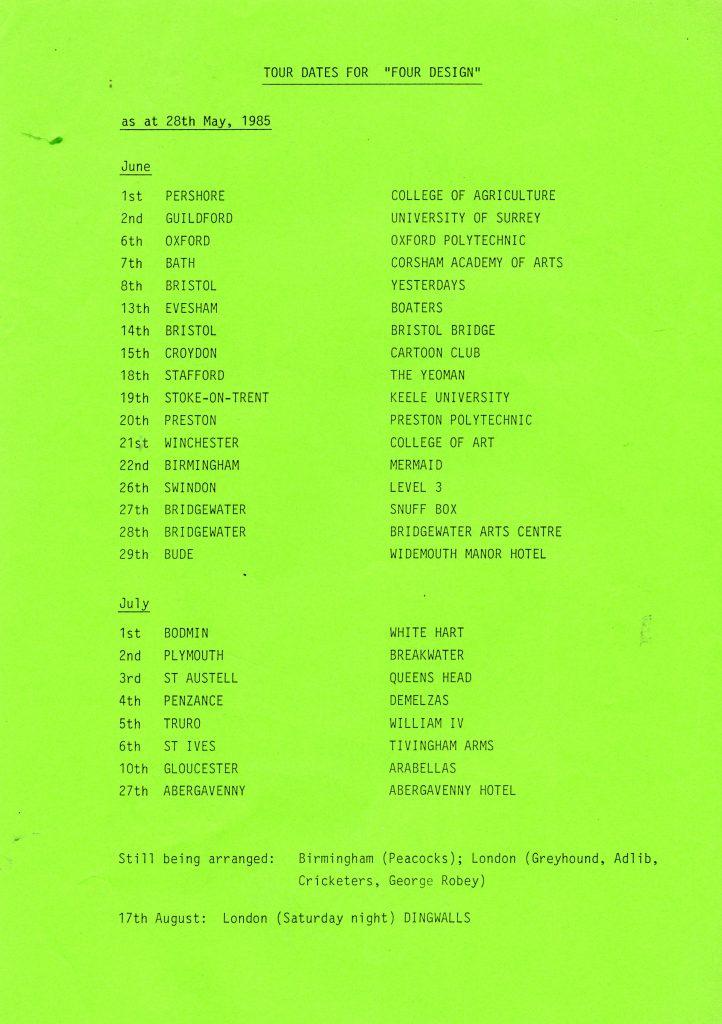 TOUR DATES FOR "FOUR DESIGN"

as at 28th May, 1985

June

| | | |
|---|---|---|
| 1st | PERSHORE | COLLEGE OF AGRICULTURE |
| 2nd | GUILDFORD | UNIVERSITY OF SURREY |
| 6th | OXFORD | OXFORD POLYTECHNIC |
| 7th | BATH | CORSHAM ACADEMY OF ARTS |
| 8th | BRISTOL | YESTERDAYS |
| 13th | EVESHAM | BOATERS |
| 14th | BRISTOL | BRISTOL BRIDGE |
| 15th | CROYDON | CARTOON CLUB |
| 18th | STAFFORD | THE YEOMAN |
| 19th | STOKE-ON-TRENT | KEELE UNIVERSITY |
| 20th | PRESTON | PRESTON POLYTECHNIC |
| 21st | WINCHESTER | COLLEGE OF ART |
| 22nd | BIRMINGHAM | MERMAID |
| 26th | SWINDON | LEVEL 3 |
| 27th | BRIDGEWATER | SNUFF BOX |
| 28th | BRIDGEWATER | BRIDGEWATER ARTS CENTRE |
| 29th | BUDE | WIDEMOUTH MANOR HOTEL |

July

| | | |
|---|---|---|
| 1st | BODMIN | WHITE HART |
| 2nd | PLYMOUTH | BREAKWATER |
| 3rd | ST AUSTELL | QUEENS HEAD |
| 4th | PENZANCE | DEMELZAS |
| 5th | TRURO | WILLIAM IV |
| 6th | ST IVES | TIVINGHAM ARMS |
| 10th | GLOUCESTER | ARABELLAS |
| 27th | ABERGAVENNY | ABERGAVENNY HOTEL |

Still being arranged: Birmingham (Peacocks); London (Greyhound, Adlib, Cricketers, George Robey)

17th August: London (Saturday night) DINGWALLS